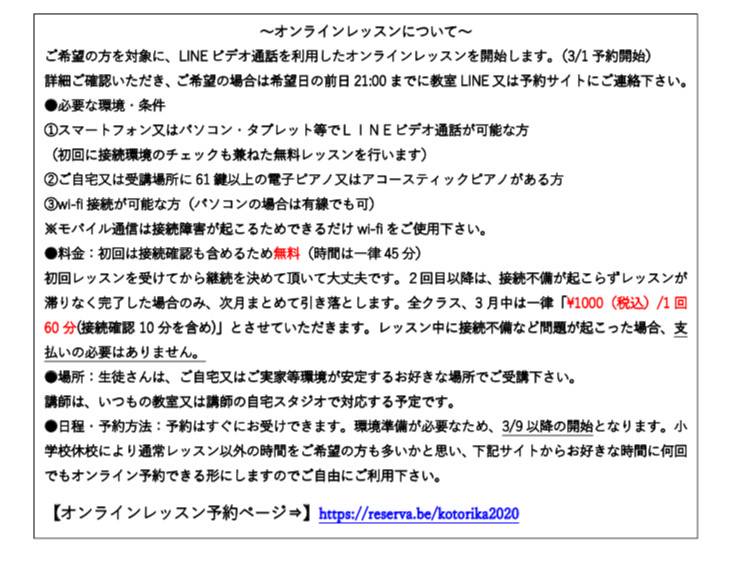 ～オンラインレッスンについて～

ご希望の方を対象に、LINE ビデオ通話を利用したオンラインレッスンを開始します。(3/1 予約開始)

詳細ご確認いただき、ご希望の場合は希望日の前日 21:00 までに教室 LINE 又は予約サイトにご連絡下さい。

●必要な環境・条件

①スマートフォン又はパソコン・タブレット等でＬＩＮＥビデオ通話が可能な方

（初回に接続環境のチェックも兼ねた無料レッスンを行います）

②ご自宅又は受講場所に 61 鍵以上の電子ピアノ又はアコースティックピアノがある方

③wi-fi 接続が可能な方（パソコンの場合は有線でも可）

※モバイル通信は接続障害が起こるためできるだけ wi-fi をご使用下さい。

●料金：初回は接続確認も含めるため無料（時間は一律 45 分）

初回レッスンを受けてから継続を決めて頂いて大丈夫です。２回目以降は、接続不備が起こらずレッスンが滞りなく完了した場合のみ、次月まとめて引き落とします。全クラス、３月中は一律「¥1000（税込）/1 回 60 分(接続確認 10 分を含め)」とさせていただきます。レッスン中に接続不備など問題が起こった場合、支払いの必要はありません。

●場所：生徒さんは、ご自宅又はご実家等環境が安定するお好きな場所でご受講下さい。

講師は、いつもの教室又は講師の自宅スタジオで対応する予定です。

●日程・予約方法：予約はすぐにお受けできます。環境準備が必要なため、3/9 以降の開始となります。小学校休校により通常レッスン以外の時間をご希望の方も多いかと思い、下記サイトからお好きな時間に何回でもオンライン予約できる形にしますのでご自由にご利用下さい。

【オンラインレッスン予約ページ⇒】 https://reserva.be/kotorika2020